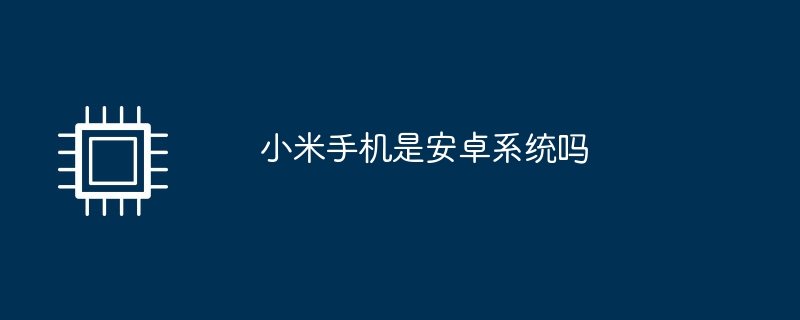 小米手机是安卓系统吗